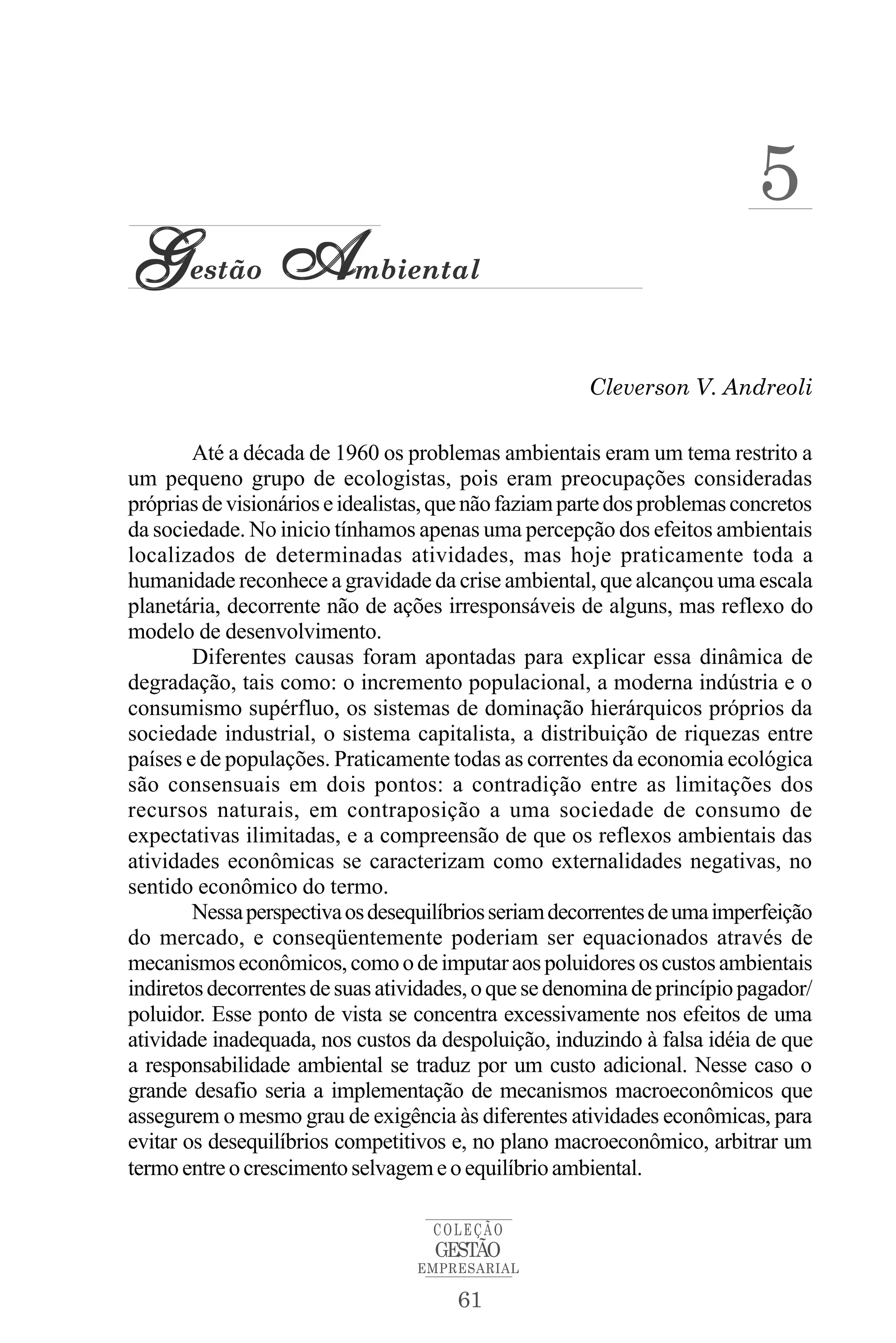 5

Gestão Ambiental

Cleverson V. Andreoli

Até a década de 1960 os problemas ambientais eram um tema restrito a um pequeno grupo de ecologistas, pois eram preocupações consideradas próprias de visionários e idealistas, que não faziam parte dos problemas concretos da sociedade. No inicio tínhamos apenas uma percepção dos efeitos ambientais localizados de determinadas atividades, mas hoje praticamente toda a humanidade reconhece a gravidade da crise ambiental, que alcançou uma escala planetária, decorrente não de ações irresponsáveis de alguns, mas reflexo do modelo de desenvolvimento.

Diferentes causas foram apontadas para explicar essa dinâmica de degradação, tais como: o incremento populacional, a moderna indústria e o consumismo supérfluo, os sistemas de dominação hierárquicos próprios da sociedade industrial, o sistema capitalista, a distribuição de riquezas entre países e de populações. Praticamente todas as correntes da economia ecológica são consensuais em dois pontos: a contradição entre as limitações dos recursos naturais, em contraposição a uma sociedade de consumo de expectativas ilimitadas, e a compreensão de que os reflexos ambientais das atividades econômicas se caracterizam como externalidades negativas, no sentido econômico do termo.

Nessa perspectiva os desequilíbrios seriam decorrentes de uma imperfeição do mercado, e conseqüentemente poderiam ser equacionados através de mecanismos econômicos, como o de imputar aos poluidores os custos ambientais indiretos decorrentes de suas atividades, o que se denomina de princípio pagador/poluidor. Esse ponto de vista se concentra excessivamente nos efeitos de uma atividade inadequada, nos custos da despoluição, induzindo à falsa idéia de que a responsabilidade ambiental se traduz por um custo adicional. Nesse caso o grande desafio seria a implementação de mecanismos macroeconômicos que assegurem o mesmo grau de exigência às diferentes atividades econômicas, para evitar os desequilíbrios competitivos e, no plano macroeconômico, arbitrar um termo entre o crescimento selvagem e o equilíbrio ambiental.

COLEÇÃO
GESTÃO
EMPRESARIAL

61